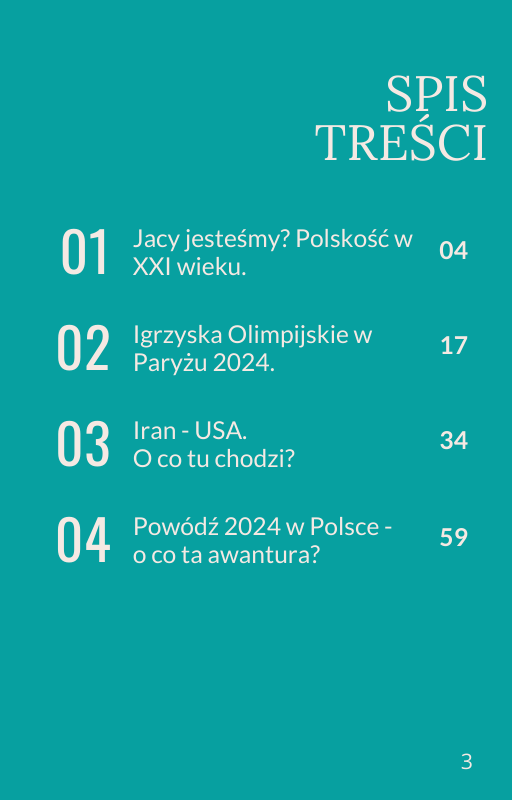 SPIS
TREŚCI

01 Jacy jesteśmy? Polskość w XXI wieku. 04

02 Igrzyska Olimpijskie w Paryżu 2024. 17

03 Iran - USA.
O co tu chodzi? 34

04 Powódź 2024 w Polsce - o co ta awantura? 59

3